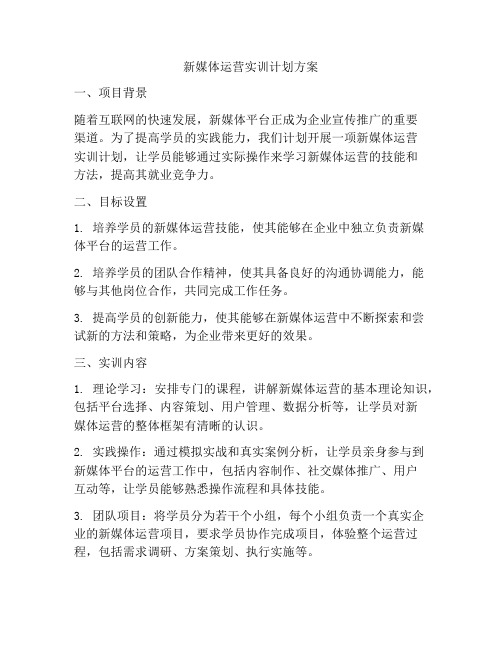 新媒体运营实训计划方案

一、项目背景

随着互联网的快速发展，新媒体平台正成为企业宣传推广的重要渠道。为了提高学员的实践能力，我们计划开展一项新媒体运营实训计划，让学员能够通过实际操作来学习新媒体运营的技能和方法，提高其就业竞争力。

二、目标设置

1. 培养学员的新媒体运营技能，使其能够在企业中独立负责新媒体平台的运营工作。

2. 培养学员的团队合作精神，使其具备良好的沟通协调能力，能够与其他岗位合作，共同完成工作任务。

3. 提高学员的创新能力，使其能够在新媒体运营中不断探索和尝试新的方法和策略，为企业带来更好的效果。

三、实训内容

1. 理论学习：安排专门的课程，讲解新媒体运营的基本理论知识，包括平台选择、内容策划、用户管理、数据分析等，让学员对新媒体运营的整体框架有清晰的认识。

2. 实践操作：通过模拟实战和真实案例分析，让学员亲身参与到新媒体平台的运营工作中，包括内容制作、社交媒体推广、用户互动等，让学员能够熟悉操作流程和具体技能。

3. 团队项目：将学员分为若干个小组，每个小组负责一个真实企业的新媒体运营项目，要求学员协作完成项目，体验整个运营过程，包括需求调研、方案策划、执行实施等。